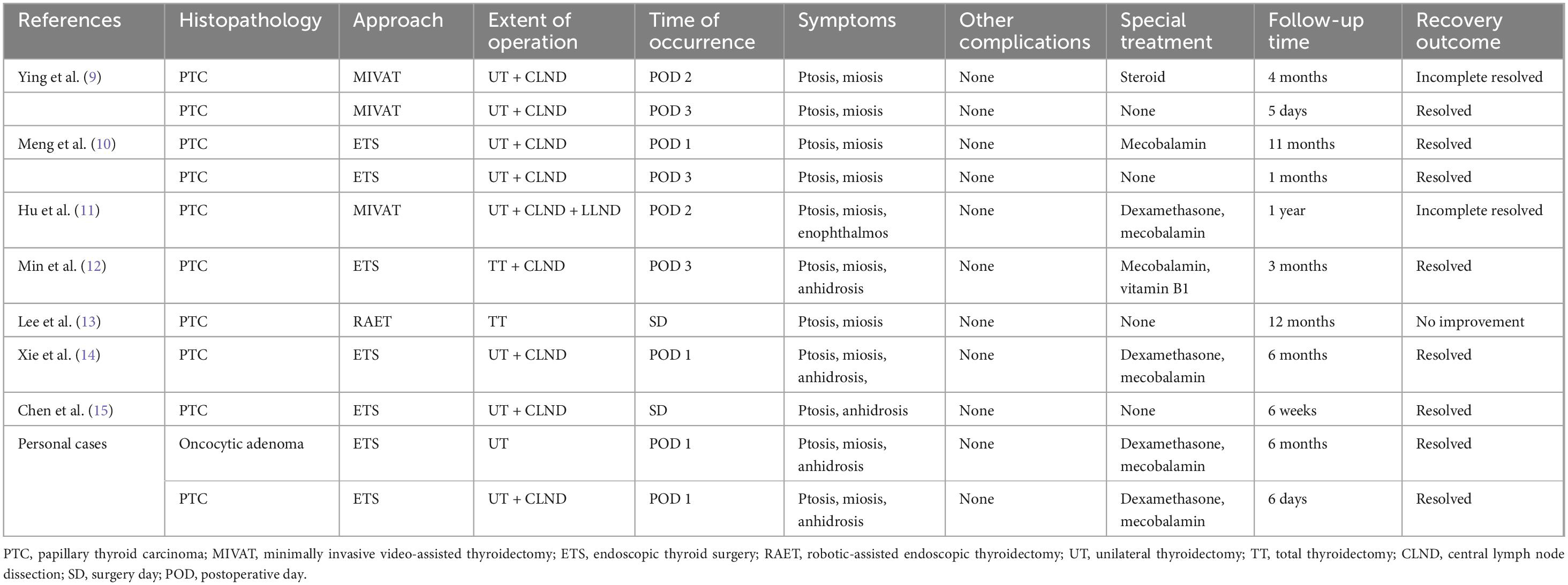 | References | Histopathology | Approach | Extent of operation | Time of occurrence | Symptoms | Other complications | Special treatment | Follow-up time | Recovery outcome |
|---|---|---|---|---|---|---|---|---|---|
| Ying et al. (9) | PTC | MIVAT | UT + CLND | POD 2 | Ptosis, miosis | None | Steroid | 4 months | Incomplete resolved |
| | PTC | MIVAT | UT + CLND | POD 3 | Ptosis, miosis | None | None | 5 days | Resolved |
| Meng et al. (10) | PTC | ETS | UT + CLND | POD 1 | Ptosis, miosis | None | Mecobalamin | 11 months | Resolved |
| | PTC | ETS | UT + CLND | POD 3 | Ptosis, miosis | None | None | 1 months | Resolved |
| Hu et al. (11) | PTC | MIVAT | UT + CLND + LLND | POD 2 | Ptosis, miosis, enophthalmos | None | Dexamethasone, mecobalamin | 1 year | Incomplete resolved |
| Min et al. (12) | PTC | ETS | TT + CLND | POD 3 | Ptosis, miosis, anhidrosis | None | Mecobalamin, vitamin B1 | 3 months | Resolved |
| Lee et al. (13) | PTC | RAET | TT | SD | Ptosis, miosis | None | None | 12 months | No improvement |
| Xie et al. (14) | PTC | ETS | UT + CLND | POD 1 | Ptosis, miosis, anhidrosis, | None | Dexamethasone, mecobalamin | 6 months | Resolved |
| Chen et al. (15) | PTC | ETS | UT + CLND | SD | Ptosis, anhidrosis | None | None | 6 weeks | Resolved |
| Personal cases | Oncocytic adenoma | ETS | UT | POD 1 | Ptosis, miosis, anhidrosis | None | Dexamethasone, mecobalamin | 6 months | Resolved |
| | PTC | ETS | UT + CLND | POD 1 | Ptosis, miosis, anhidrosis | None | Dexamethasone, mecobalamin | 6 days | Resolved |

PTC, papillary thyroid carcinoma; MIVAT, minimally invasive video-assisted thyroidectomy; ETS, endoscopic thyroid surgery; RAET, robotic-assisted endoscopic thyroidectomy; UT, unilateral thyroidectomy; TT, total thyroidectomy; CLND, central lymph node dissection; SD, surgery day; POD, postoperative day.